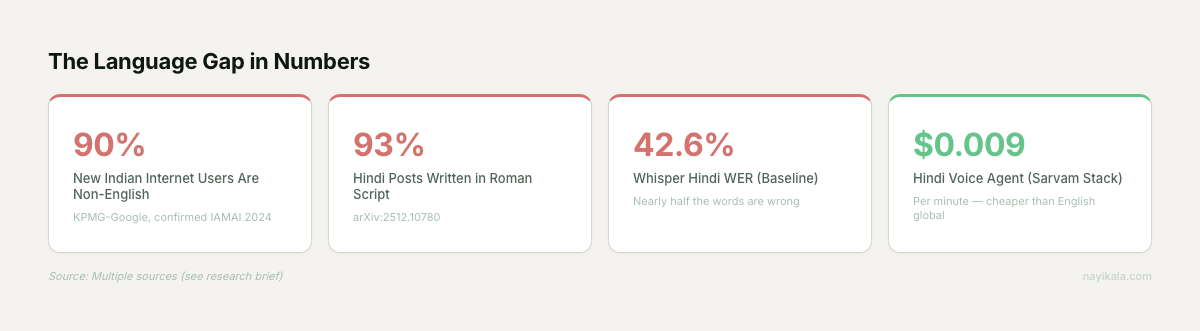 The Language Gap in Numbers

90%
New Indian Internet Users Are Non-English
KPMG-Google, confirmed IAMAI 2024

93%
Hindi Posts Written in Roman Script
arXiv:2512.10780

42.6%
Whisper Hindi WER (Baseline)
Nearly half the words are wrong

$0.009
Hindi Voice Agent (Sarvam Stack)
Per minute — cheaper than English global

Source: Multiple sources (see research brief)

nayikala.com